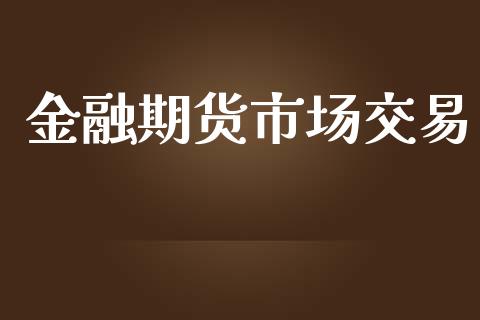 金融期货市场交易